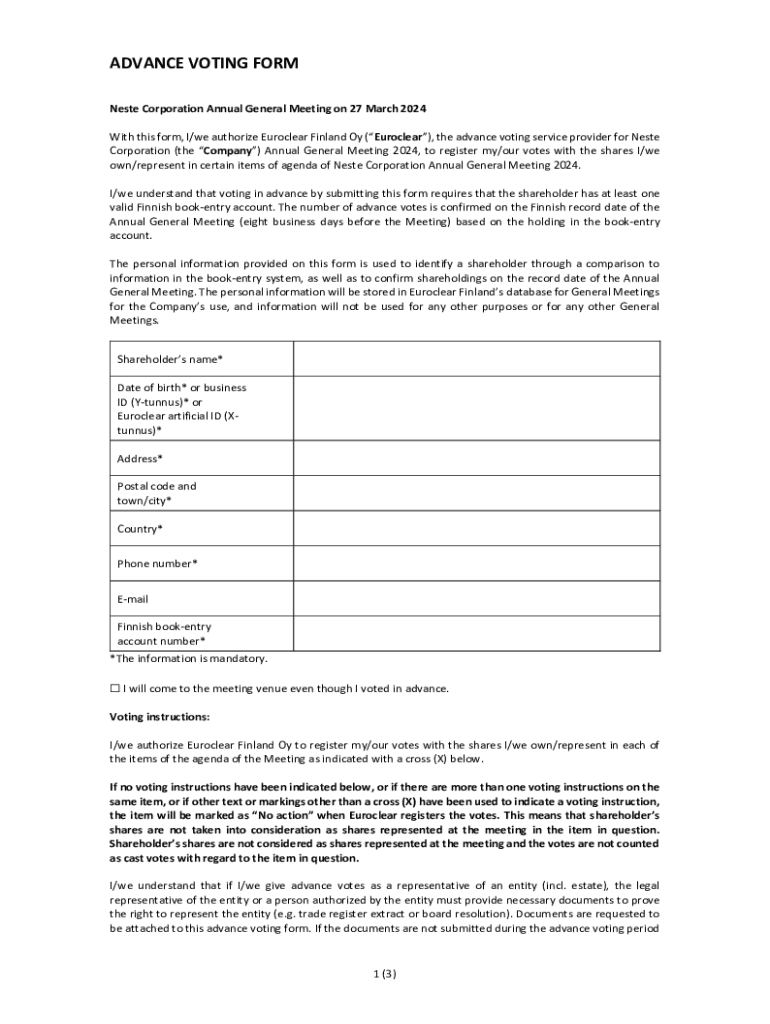 ADVANCE VOTING FORM

Neste Corporation Annual General Meeting on 27 March 2024

With this form, I/we authorize Euroclear Finland Oy ("Euroclear"), the advance voting service provider for Neste Corporation (the "Company") Annual General Meeting 2024, to register my/our votes with the shares I/we own/represent in certain items of agenda of Neste Corporation Annual General Meeting 2024.

I/we understand that voting in advance by submitting this form requires that the shareholder has at least one valid Finnish book-entry account. The number of advance votes is confirmed on the Finnish record date of the Annual General Meeting (eight business days before the Meeting) based on the holding in the book-entry account.

The personal information provided on this form is used to identify a shareholder through a comparison to information in the book-entry system, as well as to confirm shareholdings on the record date of the Annual General Meeting. The personal information will be stored in Euroclear Finland's database for General Meetings for the Company's use, and information will not be used for any other purposes or for any other General Meetings.

| Shareholder's name* | |
|---|---|
| Date of birth* or business ID (Y-tunnus)* or Euroclear artificial ID (X-tunnus)* | |
| Address* | |
| Postal code and town/city* | |
| Country* | |
| Phone number* | |
| E-mail | |
| Finnish book-entry account number* | |

*The information is mandatory.

☐ I will come to the meeting venue even though I voted in advance.

Voting instructions:

I/we authorize Euroclear Finland Oy to register my/our votes with the shares I/we own/represent in each of the items of the agenda of the Meeting as indicated with a cross (X) below.

If no voting instructions have been indicated below, or if there are more than one voting instructions on the same item, or if other text or markings other than a cross (X) have been used to indicate a voting instruction, the item will be marked as "No action" when Euroclear registers the votes. This means that shareholder's shares are not taken into consideration as shares represented at the meeting in the item in question. Shareholder's shares are not considered as shares represented at the meeting and the votes are not counted as cast votes with regard to the item in question.

I/we understand that if I/we give advance votes as a representative of an entity (incl. estate), the legal representative of the entity or a person authorized by the entity must provide necessary documents to prove the right to represent the entity (e.g. trade register extract or board resolution). Documents are requested to be attached to this advance voting form. If the documents are not submitted during the advance voting period

1 (3)